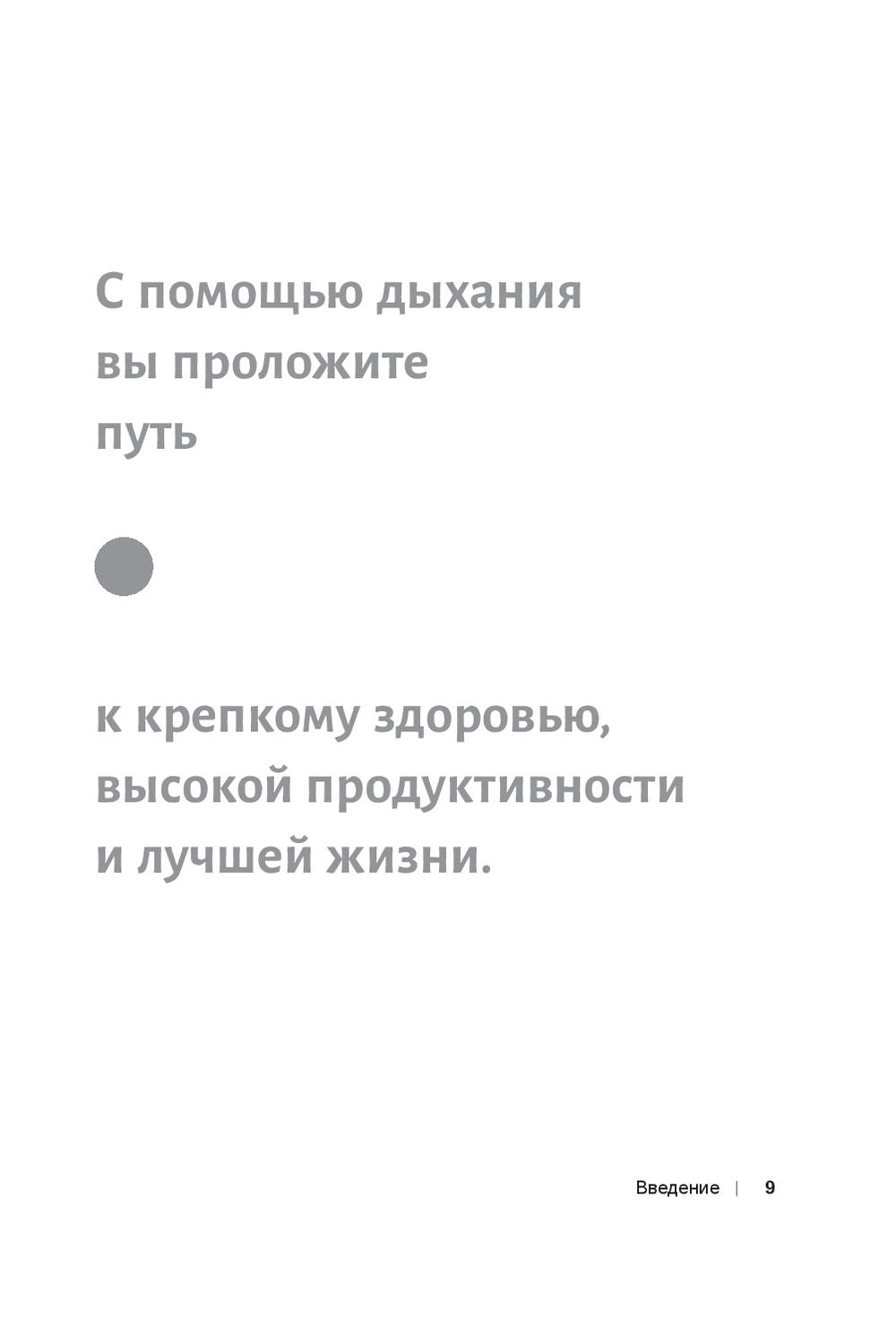 С помощью дыхания вы проложите путь

к крепкому здоровью, высокой продуктивности и лучшей жизни.

Введение | 9